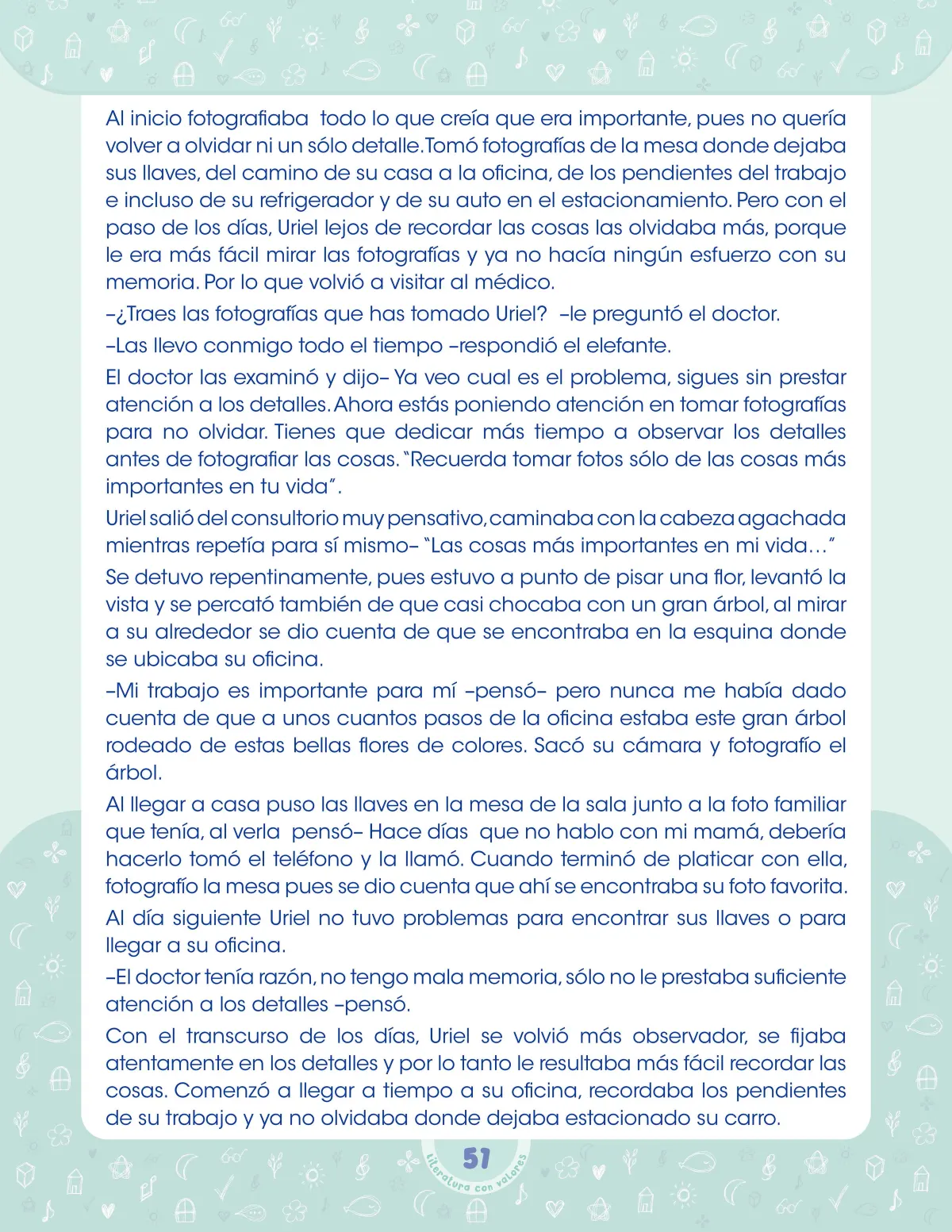 Al inicio fotografiaba todo lo que creía que era importante, pues no quería volver a olvidar ni un sólo detalle. Tomó fotografías de la mesa donde dejaba sus llaves, del camino de su casa a la oficina, de los pendientes del trabajo e incluso de su refrigerador y de su auto en el estacionamiento. Pero con el paso de los días, Uriel lejos de recordar las cosas las olvidaba más, porque le era más fácil mirar las fotografías y ya no hacía ningún esfuerzo con su memoria. Por lo que volvió a visitar al médico.

–¿Traes las fotografías que has tomado Uriel? –le preguntó el doctor.

–Las llevo conmigo todo el tiempo –respondió el elefante.

El doctor las examinó y dijo– Ya veo cual es el problema, sigues sin prestar atención a los detalles. Ahora estás poniendo atención en tomar fotografías para no olvidar. Tienes que dedicar más tiempo a observar los detalles antes de fotografiar las cosas. "Recuerda tomar fotos sólo de las cosas más importantes en tu vida".

Uriel salió del consultorio muy pensativo, caminaba con la cabeza agachada mientras repetía para sí mismo– "Las cosas más importantes en mi vida…"

Se detuvo repentinamente, pues estuvo a punto de pisar una flor, levantó la vista y se percató también de que casi chocaba con un gran árbol, al mirar a su alrededor se dio cuenta de que se encontraba en la esquina donde se ubicaba su oficina.

–Mi trabajo es importante para mí –pensó– pero nunca me había dado cuenta de que a unos cuantos pasos de la oficina estaba este gran árbol rodeado de estas bellas flores de colores. Sacó su cámara y fotografío el árbol.

Al llegar a casa puso las llaves en la mesa de la sala junto a la foto familiar que tenía, al verla pensó– Hace días que no hablo con mi mamá, debería hacerlo tomó el teléfono y la llamó. Cuando terminó de platicar con ella, fotografío la mesa pues se dio cuenta que ahí se encontraba su foto favorita.

Al día siguiente Uriel no tuvo problemas para encontrar sus llaves o para llegar a su oficina.

–El doctor tenía razón, no tengo mala memoria, sólo no le prestaba suficiente atención a los detalles –pensó.

Con el transcurso de los días, Uriel se volvió más observador, se fijaba atentamente en los detalles y por lo tanto le resultaba más fácil recordar las cosas. Comenzó a llegar a tiempo a su oficina, recordaba los pendientes de su trabajo y ya no olvidaba donde dejaba estacionado su carro.

51
Literatura con valores